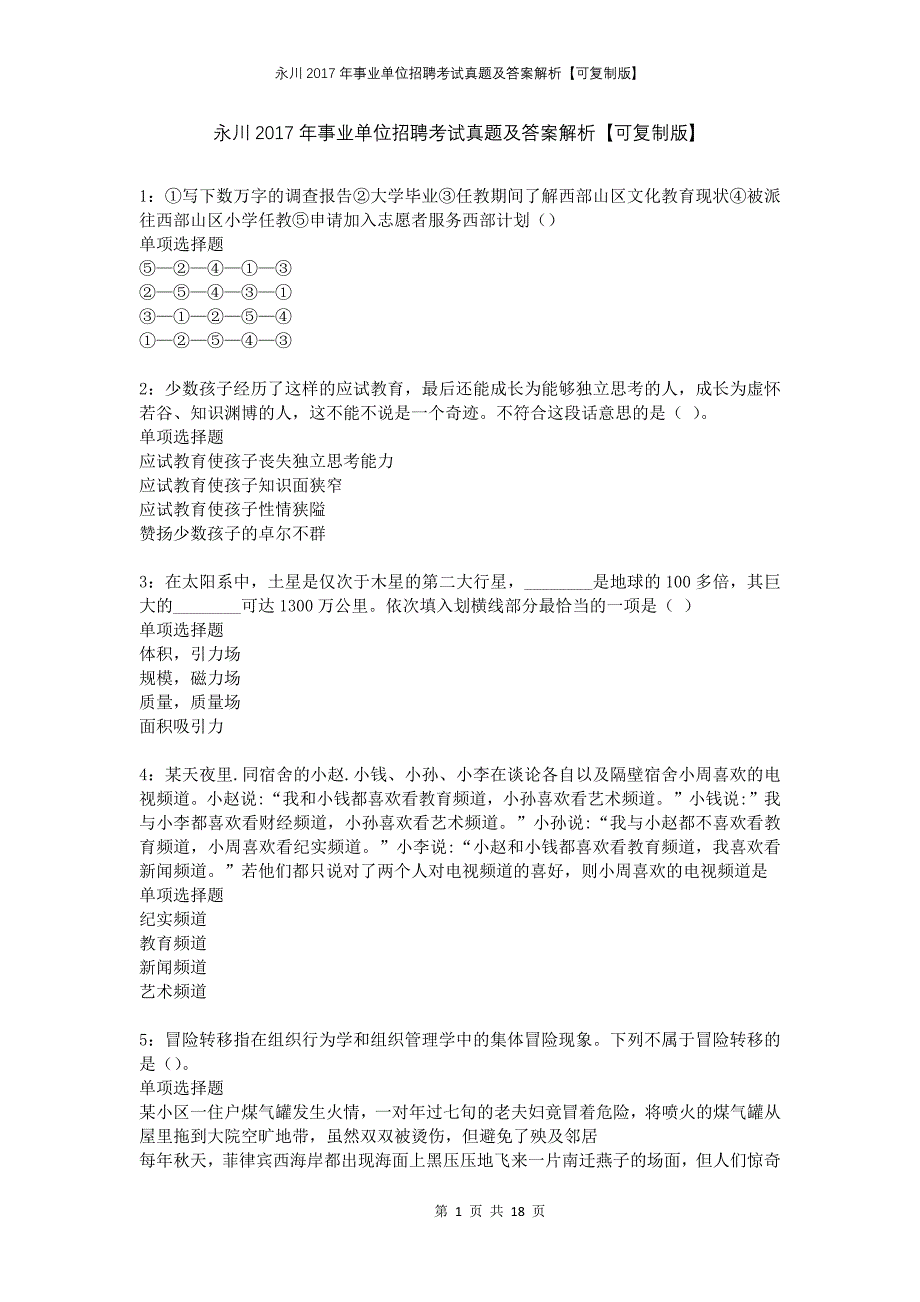 永川2017年事业单位招聘考试真题及答案解析【可复制版】

永川2017年事业单位招聘考试真题及答案解析【可复制版】

1：①写下数万字的调查报告②大学毕业③任教期间了解西部山区文化教育现状④被派往西部山区小学任教⑤申请加入志愿者服务西部计划（）
单项选择题
⑤—②—④—①—③
②—⑤—④—③—①
③—①—②—⑤—④
①—②—⑤—④—③

2：少数孩子经历了这样的应试教育，最后还能成长为能够独立思考的人，成长为虚怀若谷、知识渊博的人，这不能不说是一个奇迹。不符合这段话意思的是（ ）。
单项选择题
应试教育使孩子丧失独立思考能力
应试教育使孩子知识面狭窄
应试教育使孩子性情狭隘
赞扬少数孩子的卓尔不群

3：在太阳系中，土星是仅次于木星的第二大行星，________是地球的100多倍，其巨大的________可达1300万公里。依次填入划横线部分最恰当的一项是（ ）
单项选择题
体积，引力场
规模，磁力场
质量，质量场
面积吸引力

4：某天夜里.同宿舍的小赵.小钱、小孙、小李在谈论各自以及隔壁宿舍小周喜欢的电视频道。小赵说：“我和小钱都喜欢看教育频道，小孙喜欢看艺术频道。”小钱说：”我与小李都喜欢看财经频道，小孙喜欢看艺术频道。”小孙说：“我与小赵都不喜欢看教育频道，小周喜欢看纪实频道。”小李说：“小赵和小钱都喜欢看教育频道，我喜欢看新闻频道。”若他们都只说对了两个人对电视频道的喜好，则小周喜欢的电视频道是
单项选择题
纪实频道
教育频道
新闻频道
艺术频道

5：冒险转移指在组织行为学和组织管理学中的集体冒险现象。下列不属于冒险转移的是（）。
单项选择题
某小区一住户煤气罐发生火情，一对年过七旬的老夫妇竟冒着危险，将喷火的煤气罐从屋里拖到大院空旷地带，虽然双双被烫伤，但避免了殃及邻居
每年秋天，菲律宾西海岸都出现海面上黑压压地飞来一片南迁燕子的场面，但人们惊奇

第 1 页 共 18 页